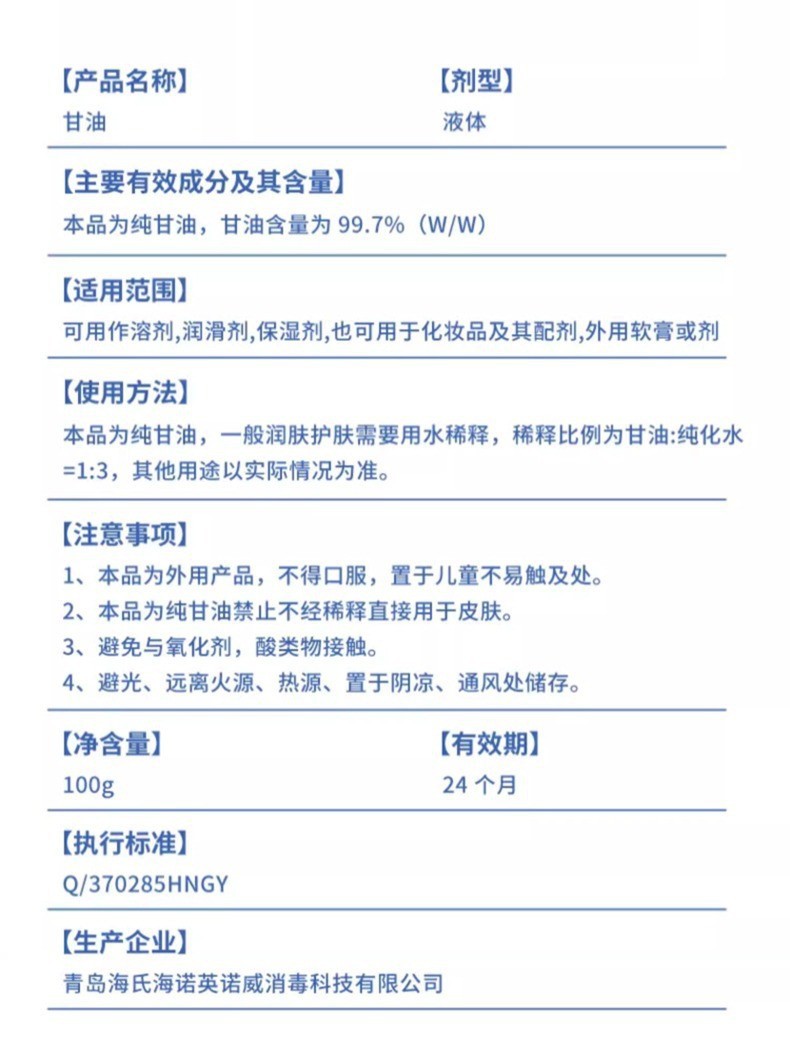 【产品名称】
甘油

【剂型】
液体

【主要有效成分及其含量】
本品为纯甘油，甘油含量为 99.7%（W/W）

【适用范围】
可用作溶剂,润滑剂,保湿剂,也可用于化妆品及其配剂,外用软膏或剂

【使用方法】
本品为纯甘油，一般润肤护肤需要用水稀释，稀释比例为甘油:纯化水=1:3，其他用途以实际情况为准。

【注意事项】
1、本品为外用产品，不得口服，置于儿童不易触及处。
2、本品为纯甘油禁止不经稀释直接用于皮肤。
3、避免与氧化剂，酸类物接触。
4、避光、远离火源、热源、置于阴凉、通风处储存。

【净含量】
100g

【有效期】
24 个月

【执行标准】
Q/370285HNGY

【生产企业】
青岛海氏海诺英诺威消毒科技有限公司